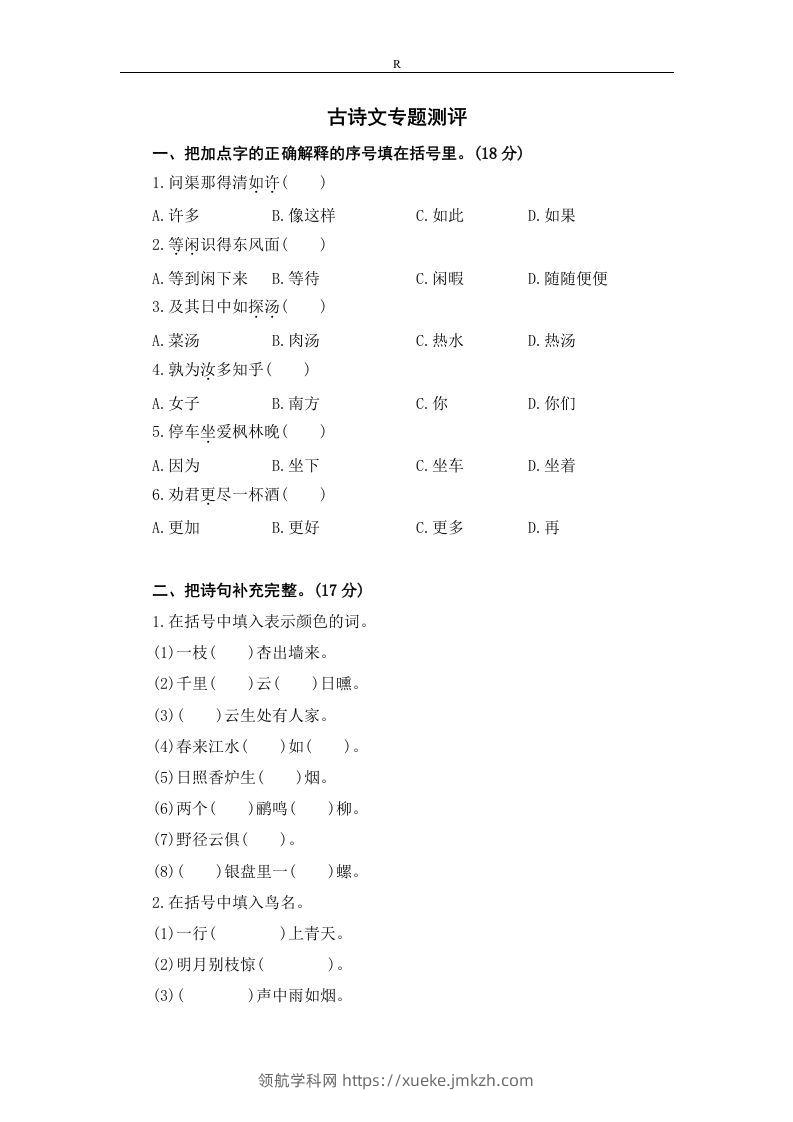 R

古诗文专题测评

一、把加点字的正确解释的序号填在括号里。(18 分)

1.问渠那得清如许(　　)

A.许多　　B.像这样　　C.如此　　D.如果

2.等闲识得东风面(　　)

A.等到闲下来　　B.等待　　C.闲暇　　D.随随便便

3.及其日中如探汤(　　)

A.菜汤　　B.肉汤　　C.热水　　D.热汤

4.孰为汝多知乎(　　)

A.女子　　B.南方　　C.你　　D.你们

5.停车坐爱枫林晚(　　)

A.因为　　B.坐下　　C.坐车　　D.坐着

6.劝君更尽一杯酒(　　)

A.更加　　B.更好　　C.更多　　D.再

二、把诗句补充完整。(17 分)

1.在括号中填入表示颜色的词。

(1)一枝(　　)杏出墙来。

(2)千里(　　)云(　　)日曛。

(3)(　　)云生处有人家。

(4)春来江水(　　)如(　　)。

(5)日照香炉生(　　)烟。

(6)两个(　　)鹂鸣(　　)柳。

(7)野径云俱(　　)。

(8)(　　)银盘里一(　　)螺。

2.在括号中填入鸟名。

(1)一行(　　　　)上青天。

(2)明月别枝惊(　　　　)。

(3)(　　　　)声中雨如烟。

领航学科网 https://xueke.jmkzh.com